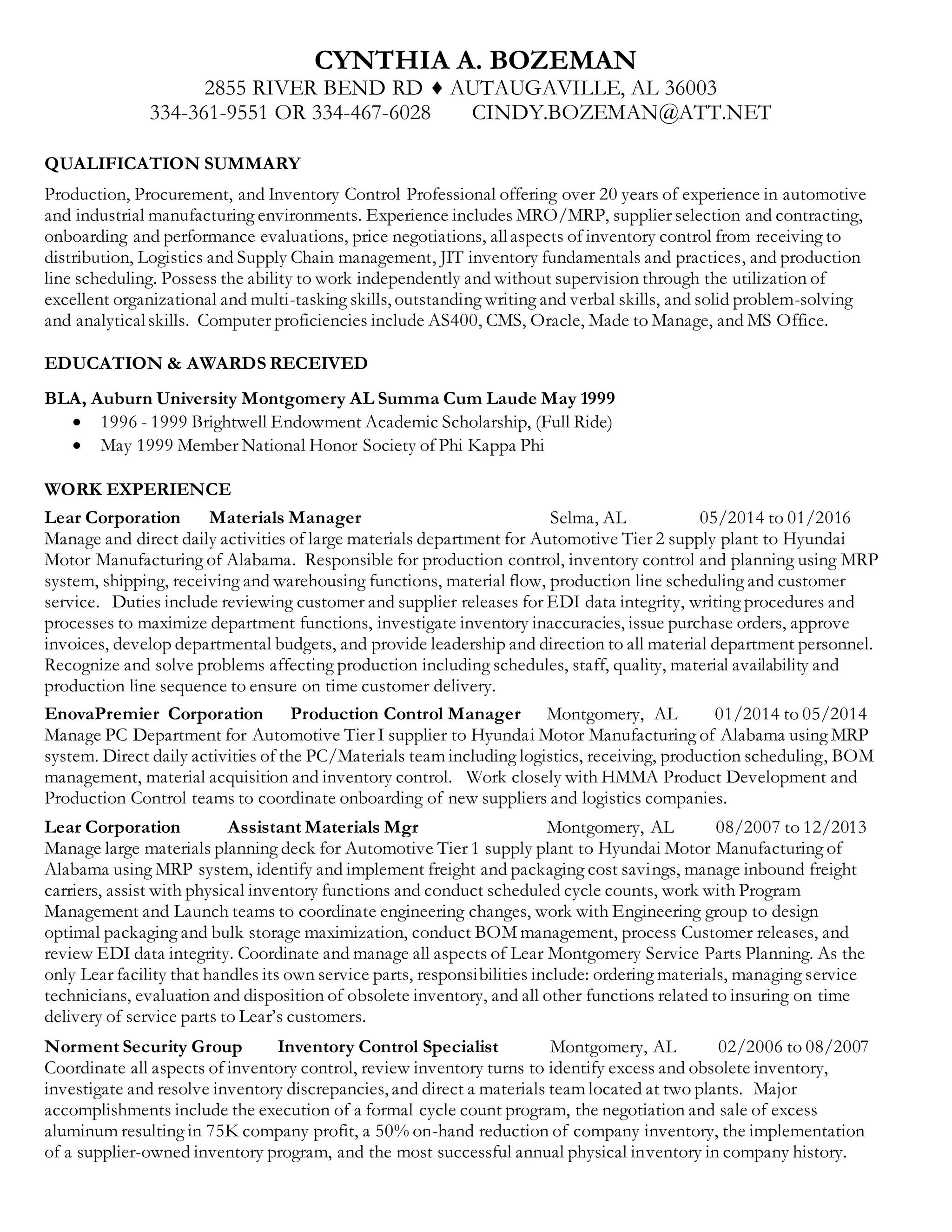 CYNTHIA A. BOZEMAN
2855 RIVER BEND RD ♦ AUTAUGAVILLE, AL 36003
334-361-9551 OR 334-467-6028 CINDY.BOZEMAN@ATT.NET

QUALIFICATION SUMMARY

Production, Procurement, and Inventory Control Professional offering over 20 years of experience in automotive and industrial manufacturing environments. Experience includes MRO/MRP, supplier selection and contracting, onboarding and performance evaluations, price negotiations, all aspects of inventory control from receiving to distribution, Logistics and Supply Chain management, JIT inventory fundamentals and practices, and production line scheduling. Possess the ability to work independently and without supervision through the utilization of excellent organizational and multi-tasking skills, outstanding writing and verbal skills, and solid problem-solving and analytical skills. Computer proficiencies include AS400, CMS, Oracle, Made to Manage, and MS Office.

EDUCATION & AWARDS RECEIVED

BLA, Auburn University Montgomery AL Summa Cum Laude May 1999
• 1996 - 1999 Brightwell Endowment Academic Scholarship, (Full Ride)
• May 1999 Member National Honor Society of Phi Kappa Phi

WORK EXPERIENCE

Lear Corporation Materials Manager Selma, AL 05/2014 to 01/2016
Manage and direct daily activities of large materials department for Automotive Tier 2 supply plant to Hyundai Motor Manufacturing of Alabama. Responsible for production control, inventory control and planning using MRP system, shipping, receiving and warehousing functions, material flow, production line scheduling and customer service. Duties include reviewing customer and supplier releases for EDI data integrity, writing procedures and processes to maximize department functions, investigate inventory inaccuracies, issue purchase orders, approve invoices, develop departmental budgets, and provide leadership and direction to all material department personnel. Recognize and solve problems affecting production including schedules, staff, quality, material availability and production line sequence to ensure on time customer delivery.

EnovaPremier Corporation Production Control Manager Montgomery, AL 01/2014 to 05/2014
Manage PC Department for Automotive Tier I supplier to Hyundai Motor Manufacturing of Alabama using MRP system. Direct daily activities of the PC/Materials team including logistics, receiving, production scheduling, BOM management, material acquisition and inventory control. Work closely with HMMA Product Development and Production Control teams to coordinate onboarding of new suppliers and logistics companies.

Lear Corporation Assistant Materials Mgr Montgomery, AL 08/2007 to 12/2013
Manage large materials planning deck for Automotive Tier 1 supply plant to Hyundai Motor Manufacturing of Alabama using MRP system, identify and implement freight and packaging cost savings, manage inbound freight carriers, assist with physical inventory functions and conduct scheduled cycle counts, work with Program Management and Launch teams to coordinate engineering changes, work with Engineering group to design optimal packaging and bulk storage maximization, conduct BOM management, process Customer releases, and review EDI data integrity. Coordinate and manage all aspects of Lear Montgomery Service Parts Planning. As the only Lear facility that handles its own service parts, responsibilities include: ordering materials, managing service technicians, evaluation and disposition of obsolete inventory, and all other functions related to insuring on time delivery of service parts to Lear's customers.

Norment Security Group Inventory Control Specialist Montgomery, AL 02/2006 to 08/2007
Coordinate all aspects of inventory control, review inventory turns to identify excess and obsolete inventory, investigate and resolve inventory discrepancies, and direct a materials team located at two plants. Major accomplishments include the execution of a formal cycle count program, the negotiation and sale of excess aluminum resulting in 75K company profit, a 50% on-hand reduction of company inventory, the implementation of a supplier-owned inventory program, and the most successful annual physical inventory in company history.